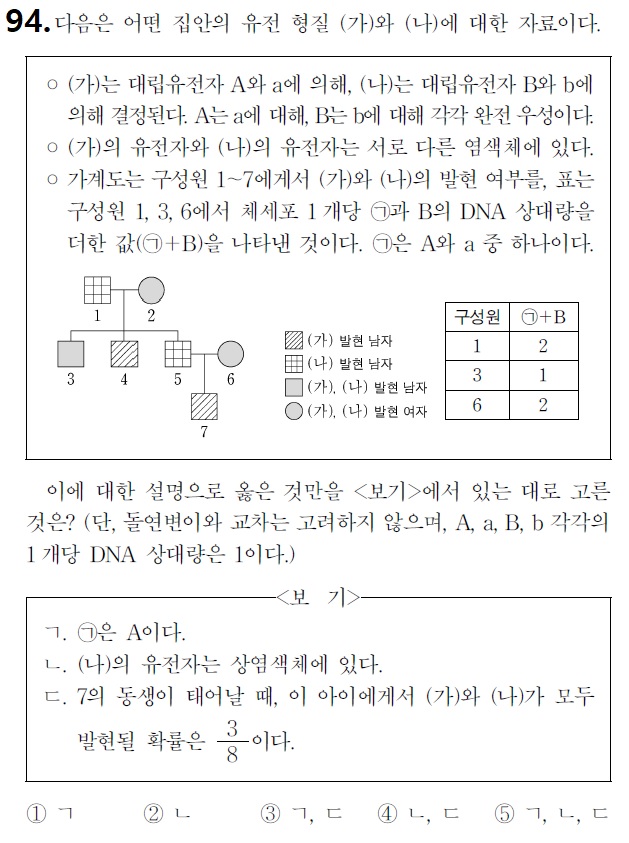 94. 다음은 어떤 집안의 유전 형질 (가)와 (나)에 대한 자료이다.

○ (가)는 대립유전자 A와 a에 의해, (나)는 대립유전자 B와 b에 의해 결정된다. A는 a에 대해, B는 b에 대해 각각 완전 우성이다.
○ (가)의 유전자와 (나)의 유전자는 서로 다른 염색체에 있다.
○ 가계도는 구성원 1~7에게서 (가)와 (나)의 발현 여부를, 표는 구성원 1, 3, 6에서 체세포 1 개당 ㉠과 B의 DNA 상대량을 더한 값(㉠+B)을 나타낸 것이다. ㉠은 A와 a 중 하나이다.

1 2 3 4 5 6 7

(가) 발현 남자
(나) 발현 남자
(가), (나) 발현 남자
(가), (나) 발현 여자

| 구성원 | ㉠+B |
|---|---|
| 1 | 2 |
| 3 | 1 |
| 6 | 2 |

이에 대한 설명으로 옳은 것만을 <보기>에서 있는 대로 고른 것은? (단, 돌연변이와 교차는 고려하지 않으며, A, a, B, b 각각의 1 개당 DNA 상대량은 1이다.)

<보 기>
ㄱ. ㉠은 A이다.
ㄴ. (나)의 유전자는 상염색체에 있다.
ㄷ. 7의 동생이 태어날 때, 이 아이에게서 (가)와 (나)가 모두 발현될 확률은 $\frac{3}{8}$이다.

① ㄱ ② ㄴ ③ ㄱ, ㄷ ④ ㄴ, ㄷ ⑤ ㄱ, ㄴ, ㄷ